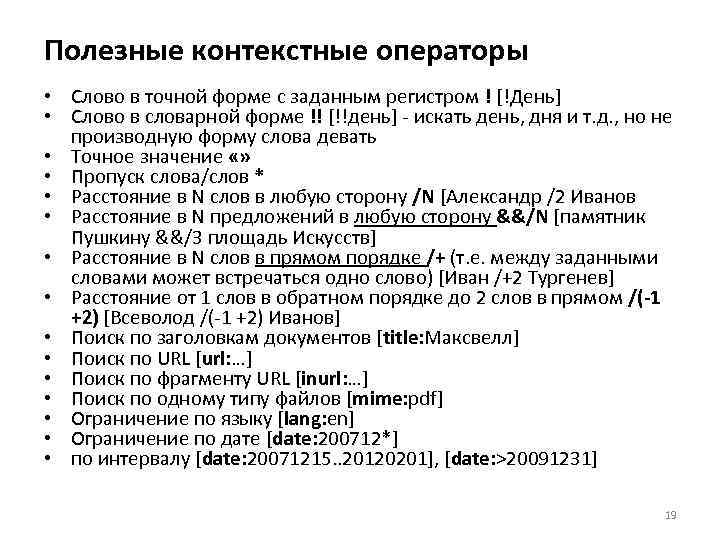 Полезные контекстные операторы

• Слово в точной форме с заданным регистром ! [!День]
• Слово в словарной форме !! [!!день] - искать день, дня и т.д., но не производную форму слова девать
• Точное значение «»
• Пропуск слова/слов *
• Расстояние в N слов в любую сторону /N [Александр /2 Иванов
• Расстояние в N предложений в любую сторону &&/N [памятник Пушкину &&/3 площадь Искусств]
• Расстояние в N слов в прямом порядке /+ (т.е. между заданными словами может встречаться одно слово) [Иван /+2 Тургенев]
• Расстояние от 1 слов в обратном порядке до 2 слов в прямом /(-1 +2) [Всеволод /(-1 +2) Иванов]
• Поиск по заголовкам документов [title:Максвелл]
• Поиск по URL [url:…]
• Поиск по фрагменту URL [inurl:…]
• Поиск по одному типу файлов [mime:pdf]
• Ограничение по языку [lang:en]
• Ограничение по дате [date:200712*]
• по интервалу [date:20071215..20120201], [date:>20091231]

19